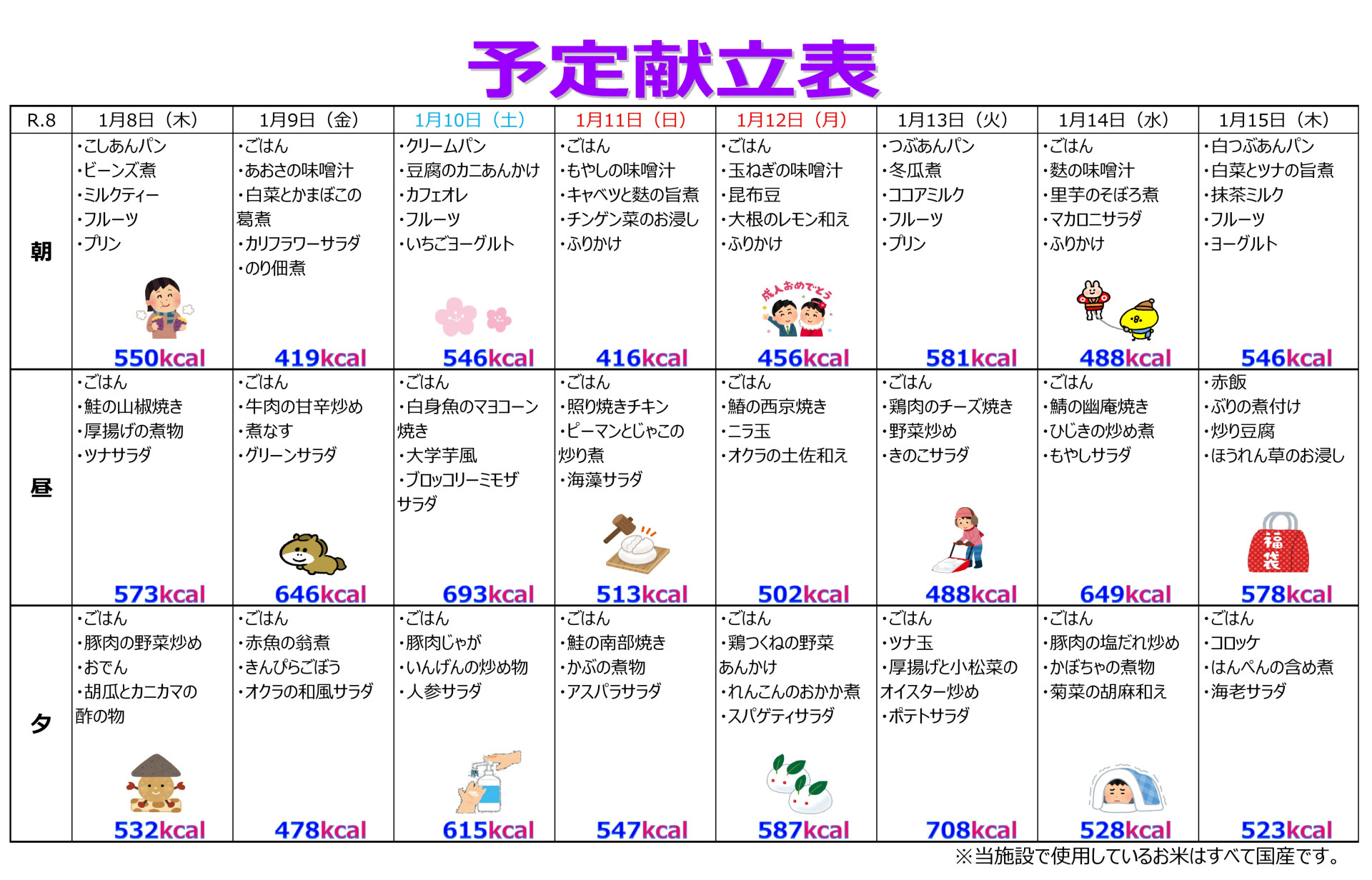 予定献立表

| R.8 | 1月8日（木） | 1月9日（金） | 1月10日（土） | 1月11日（日） | 1月12日（月） | 1月13日（火） | 1月14日（水） | 1月15日（木） |
|---|---|---|---|---|---|---|---|---|
| 朝 | ・こしあんパン ・ビーンズ煮 ・ミルクティー ・フルーツ ・プリン 550kcal | ・ごはん ・あおさの味噌汁 ・白菜とかまぼこの葛煮 ・カリフラワーサラダ ・のり佃煮 419kcal | ・クリームパン ・豆腐のカニあんかけ ・カフェオレ ・フルーツ ・いちごヨーグルト 546kcal | ・ごはん ・もやしの味噌汁 ・キャベツと麩の旨煮 ・チンゲン菜のお浸し ・ふりかけ 416kcal | ・ごはん ・玉ねぎの味噌汁 ・昆布豆 ・大根のレモン和え ・ふりかけ 成人おめでとう 456kcal | ・つぶあんパン ・冬瓜煮 ・ココアミルク ・フルーツ ・プリン 581kcal | ・ごはん ・麩の味噌汁 ・里芋のそぼろ煮 ・マカロニサラダ ・ふりかけ 488kcal | ・白つぶあんパン ・白菜とツナの旨煮 ・抹茶ミルク ・フルーツ ・ヨーグルト 546kcal |
| 昼 | ・ごはん ・鮭の山椒焼き ・厚揚げの煮物 ・ツナサラダ 573kcal | ・ごはん ・牛肉の甘辛炒め ・煮なす ・グリーンサラダ 646kcal | ・ごはん ・白身魚のマヨコーン焼き ・大学芋風 ・ブロッコリーミモザサラダ 693kcal | ・ごはん ・照り焼きチキン ・ピーマンとじゃこの炒り煮 ・海藻サラダ 513kcal | ・ごはん ・鰆の西京焼き ・ニラ玉 ・オクラの土佐和え 502kcal | ・ごはん ・鶏肉のチーズ焼き ・野菜炒め ・きのこサラダ 488kcal | ・ごはん ・鯖の幽庵焼き ・ひじきの炒め煮 ・もやしサラダ 649kcal | ・赤飯 ・ぶりの煮付け ・炒り豆腐 ・ほうれん草のお浸し 福袋 578kcal |
| 夕 | ・ごはん ・豚肉の野菜炒め ・おでん ・胡瓜とカニカマの酢の物 532kcal | ・ごはん ・赤魚の翁煮 ・きんぴらごぼう ・オクラの和風サラダ 478kcal | ・ごはん ・豚肉じゃが ・いんげんの炒め物 ・人参サラダ 615kcal | ・ごはん ・鮭の南部焼き ・かぶの煮物 ・アスパラサラダ 547kcal | ・ごはん ・鶏つくねの野菜あんかけ ・れんこんのおかか煮 ・スパゲティサラダ 587kcal | ・ごはん ・ツナ玉 ・厚揚げと小松菜のオイスター炒め ・ポテトサラダ 708kcal | ・ごはん ・豚肉の塩だれ炒め ・かぼちゃの煮物 ・菊菜の胡麻和え 528kcal | ・ごはん ・コロッケ ・はんぺんの含め煮 ・海老サラダ 523kcal |

※当施設で使用しているお米はすべて国産です。